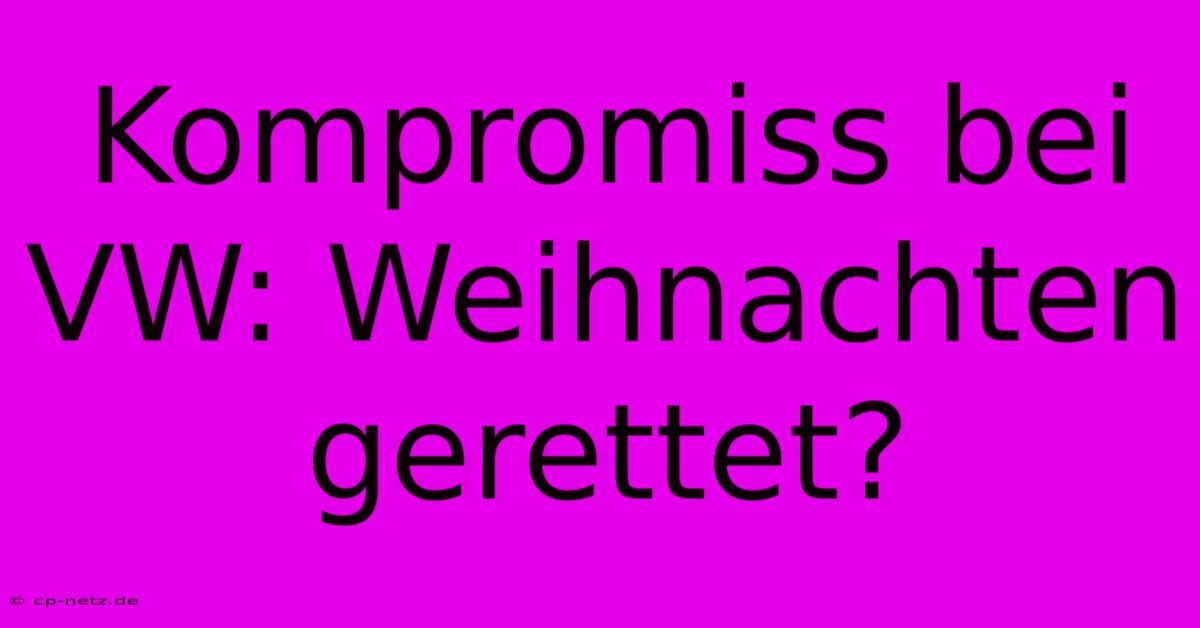 Kompromiss bei VW: Weihnachten gerettet?

© cp-netz.de